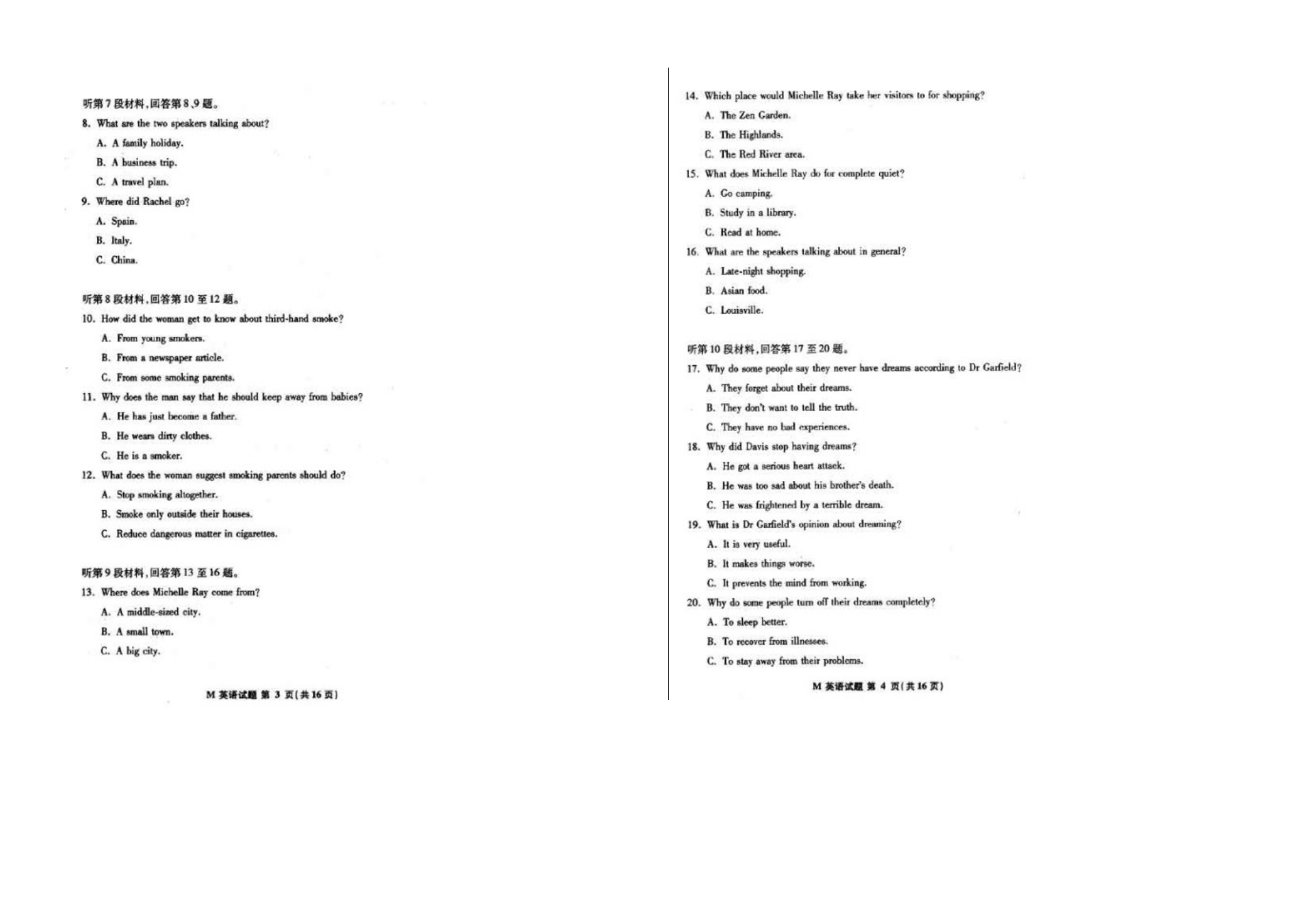 听第 7 段材料，回答第 8、9 题。

8. What are the two speakers talking about?

A. A family holiday.

B. A business trip.

C. A travel plan.

9. Where did Rachel go?

A. Spain.

B. Italy.

C. China.

听第 8 段材料，回答第 10 至 12 题。

10. How did the woman get to know about third-hand smoke?

A. From young smokers.

B. From a newspaper article.

C. From some smoking parents.

11. Why does the man say that he should keep away from babies?

A. He has just become a father.

B. He wears dirty clothes.

C. He is a smoker.

12. What does the woman suggest smoking parents should do?

A. Stop smoking altogether.

B. Smoke only outside their houses.

C. Reduce dangerous matter in cigarettes.

听第 9 段材料，回答第 13 至 16 题。

13. Where does Michelle Ray come from?

A. A middle-sized city.

B. A small town.

C. A big city.

M 英语试题 第 3 页（共 16 页）

14. Which place would Michelle Ray take her visitors to for shopping?

A. The Zen Garden.

B. The Highlands.

C. The Red River area.

15. What does Michelle Ray do for complete quiet?

A. Go camping.

B. Study in a library.

C. Read at home.

16. What are the speakers talking about in general?

A. Late-night shopping.

B. Asian food.

C. Louisville.

听第 10 段材料，回答第 17 至 20 题。

17. Why do some people say they never have dreams according to Dr Garfield?

A. They forget about their dreams.

B. They don't want to tell the truth.

C. They have no bad experiences.

18. Why did Davis stop having dreams?

A. He got a serious heart attack.

B. He was too sad about his brother's death.

C. He was frightened by a terrible dream.

19. What is Dr Garfield's opinion about dreaming?

A. It is very useful.

B. It makes things worse.

C. It prevents the mind from working.

20. Why do some people turn off their dreams completely?

A. To sleep better.

B. To recover from illnesses.

C. To stay away from their problems.

M 英语试题 第 4 页（共 16 页）